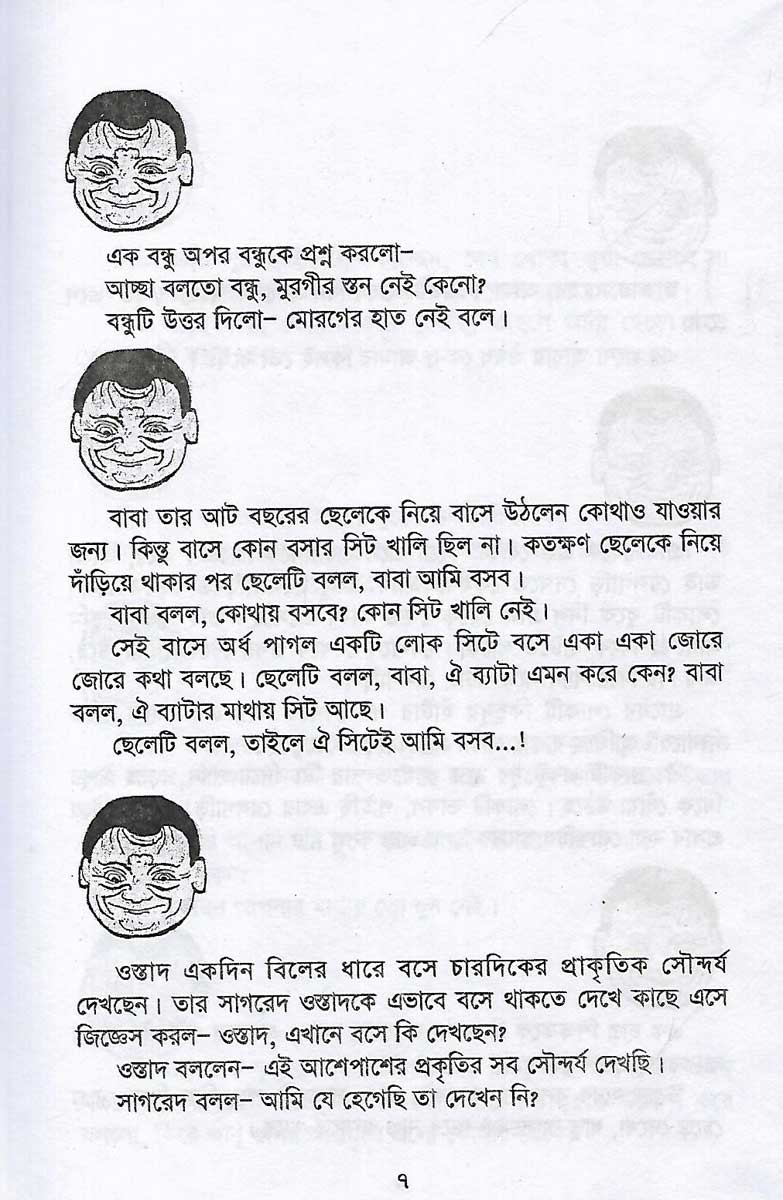 এক বন্ধু অপর বন্ধুকে প্রশ্ন করলো–
আচ্ছা বলতো বন্ধু, মুরগীর স্তন নেই কেনো?
বন্ধুটি উত্তর দিলো– মোরগের হাত নেই বলে।

বাবা তার আট বছরের ছেলেকে নিয়ে বাসে উঠলেন কোথাও যাওয়ার জন্য। কিন্তু বাসে কোন বসার সিট খালি ছিল না। কতক্ষণ ছেলেকে নিয়ে দাঁড়িয়ে থাকার পর ছেলেটি বলল, বাবা আমি বসব।

বাবা বলল, কোথায় বসবে? কোন সিট খালি নেই।

সেই বাসে অর্ধ পাগল একটি লোক সিটে বসে একা একা জোরে জোরে কথা বলছে। ছেলেটি বলল, বাবা, ঐ ব্যাটা এমন করে কেন? বাবা বলল, ঐ ব্যাটার মাথায় সিট আছে।

ছেলেটি বলল, তাইলে ঐ সিটেই আমি বসব...!

ওস্তাদ একদিন বিলের ধারে বসে চারদিকের প্রাকৃতিক সৌন্দর্য দেখছেন। তার সাগরেদ ওস্তাদকে এভাবে বসে থাকতে দেখে কাছে এসে জিজ্ঞেস করল– ওস্তাদ, এখানে বসে কি দেখছেন?

ওস্তাদ বললেন– এই আশেপাশের প্রকৃতির সব সৌন্দর্য দেখছি।

সাগরেদ বলল– আমি যে হেগেছি তা দেখেন নি?

৭